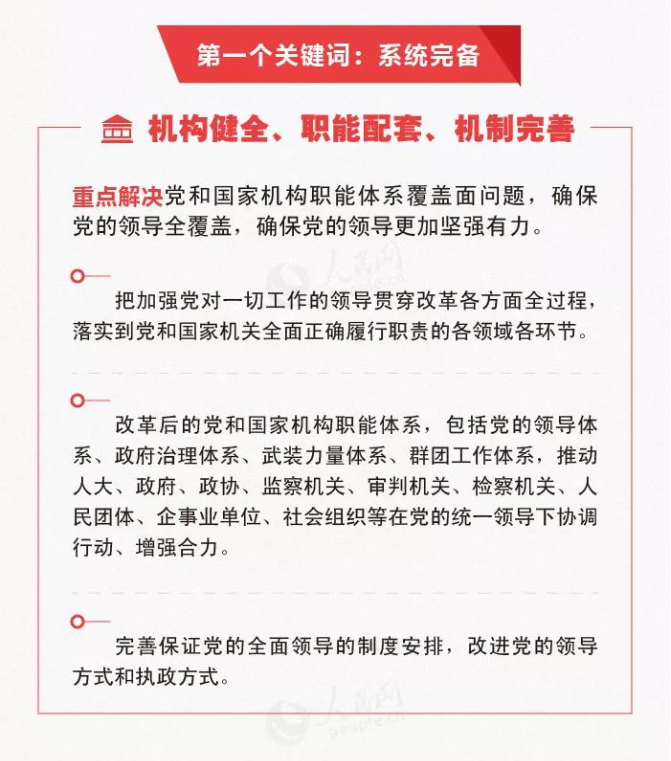 第一个关键词：系统完备

机构健全、职能配套、机制完善

重点解决党和国家机构职能体系覆盖面问题，确保党的领导全覆盖，确保党的领导更加坚强有力。

人民网 people.cn

把加强党对一切工作的领导贯穿改革各方面全过程，落实到党和国家机关全面正确履行职责的各领域各环节。

改革后的党和国家机构职能体系，包括党的领导体系、政府治理体系、武装力量体系、群团工作体系，推动人大、政府、政协、监察机关、审判机关、检察机关、人民团体、企事业单位、社会组织等在党的统一领导下协调行动、增强合力。

完善保证党的全面领导的制度安排，改进党的领导方式和执政方式。

人民网 people.cn